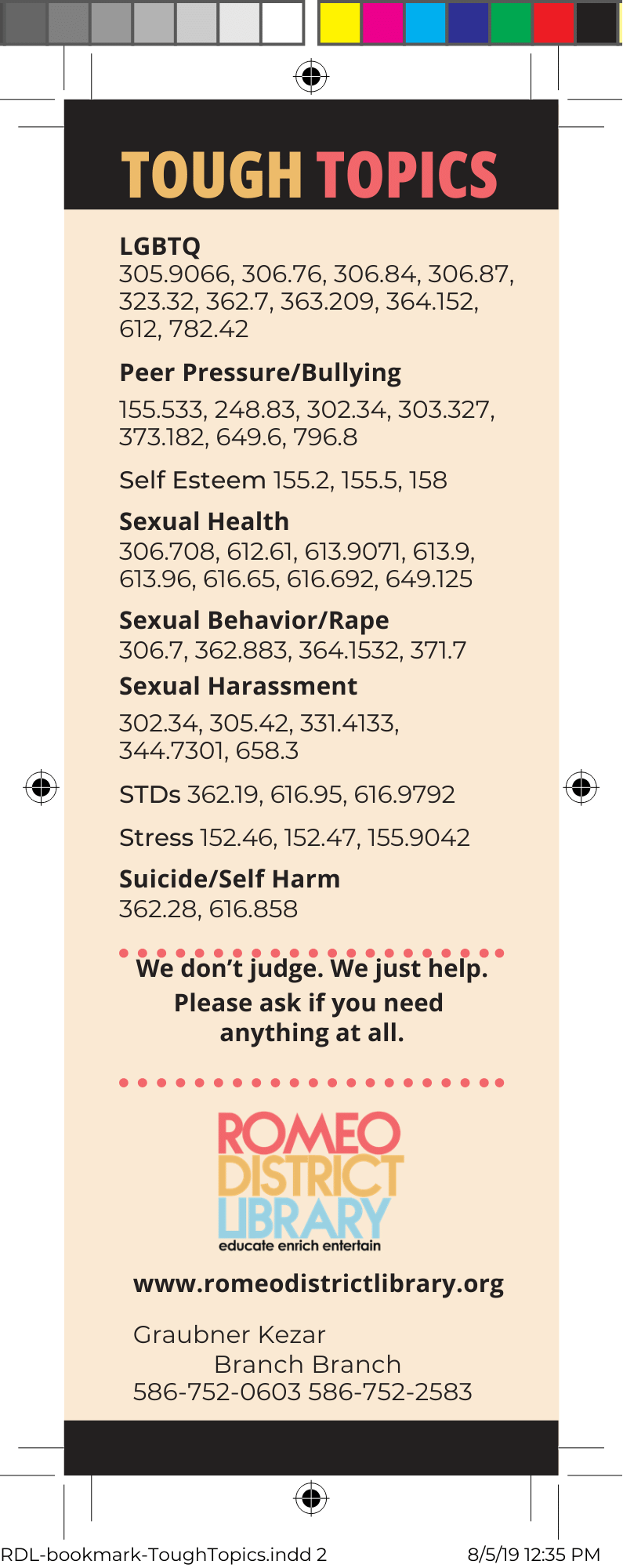 TOUGH TOPICS

LGBTQ
305.9066, 306.76, 306.84, 306.87, 323.32, 362.7, 363.209, 364.152, 612, 782.42

Peer Pressure/Bullying
155.533, 248.83, 302.34, 303.327, 373.182, 649.6, 796.8

Self Esteem 155.2, 155.5, 158

Sexual Health
306.708, 612.61, 613.9071, 613.9, 613.96, 616.65, 616.692, 649.125

Sexual Behavior/Rape
306.7, 362.883, 364.1532, 371.7

Sexual Harassment
302.34, 305.42, 331.4133, 344.7301, 658.3

STDs 362.19, 616.95, 616.9792

Stress 152.46, 152.47, 155.9042

Suicide/Self Harm
362.28, 616.858

We don't judge. We just help.
Please ask if you need
anything at all.

ROMEO
DISTRICT
LIBRARY
educate enrich entertain

www.romeodistrictlibrary.org

Graubner Kezar
Branch Branch
586-752-0603 586-752-2583

RDL-bookmark-ToughTopics.indd 2 8/5/19 12:35 PM